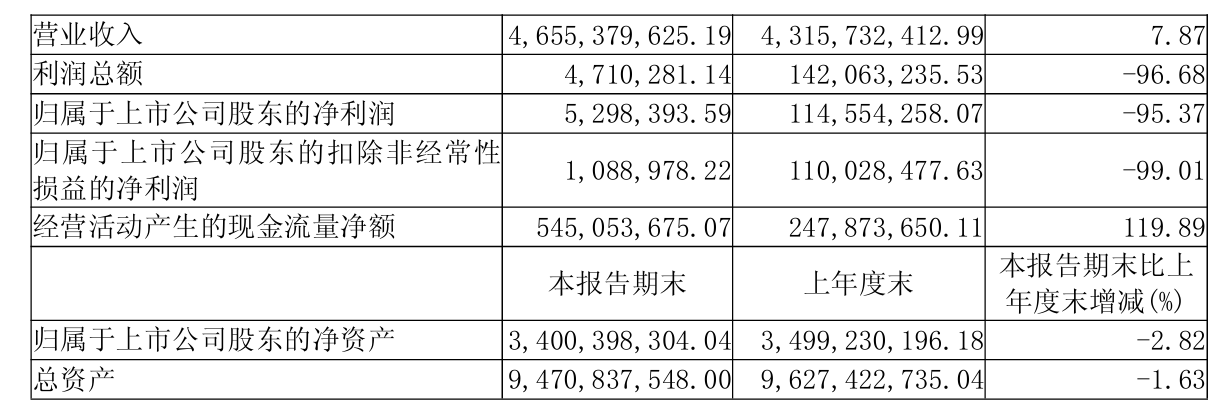 | 营业收入 | 4,655,379,625.19 | 4,315,732,412.99 | 7.87 |
|---|---|---|---|
| 利润总额 | 4,710,281.14 | 142,063,235.53 | -96.68 |
| 归属于上市公司股东的净利润 | 5,298,393.59 | 114,554,258.07 | -95.37 |
| 归属于上市公司股东的扣除非经常性损益的净利润 | 1,088,978.22 | 110,028,477.63 | -99.01 |
| 经营活动产生的现金流量净额 | 545,053,675.07 | 247,873,650.11 | 119.89 |
|  | 本报告期末 | 上年度末 | 本报告期末比上年度末增减(%) |
| 归属于上市公司股东的净资产 | 3,400,398,304.04 | 3,499,230,196.18 | -2.82 |
| 总资产 | 9,470,837,548.00 | 9,627,422,735.04 | -1.63 |